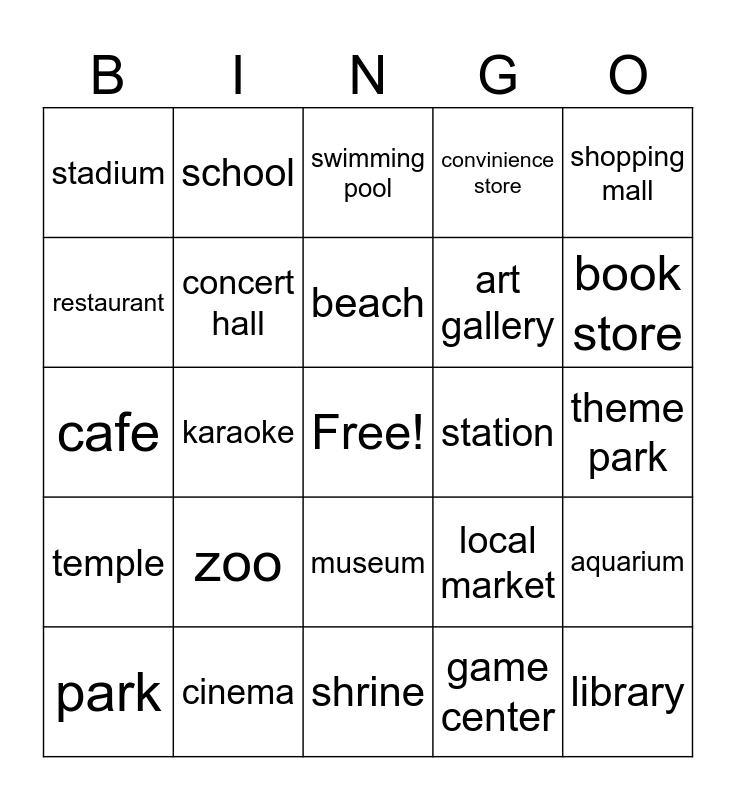 | B | I | N | G | O |
|---|---|---|---|---|
| stadium | school | swimming pool | convinience store | shopping mall |
| restaurant | concert hall | beach | art gallery | book store |
| cafe | karaoke | Free! | station | theme park |
| temple | zoo | museum | local market | aquarium |
| park | cinema | shrine | game center | library |